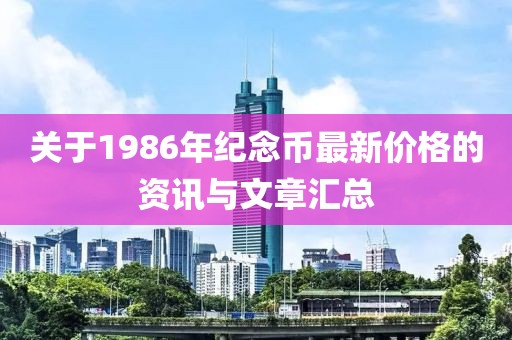 关于1986年纪念币最新价格的资讯与文章汇总